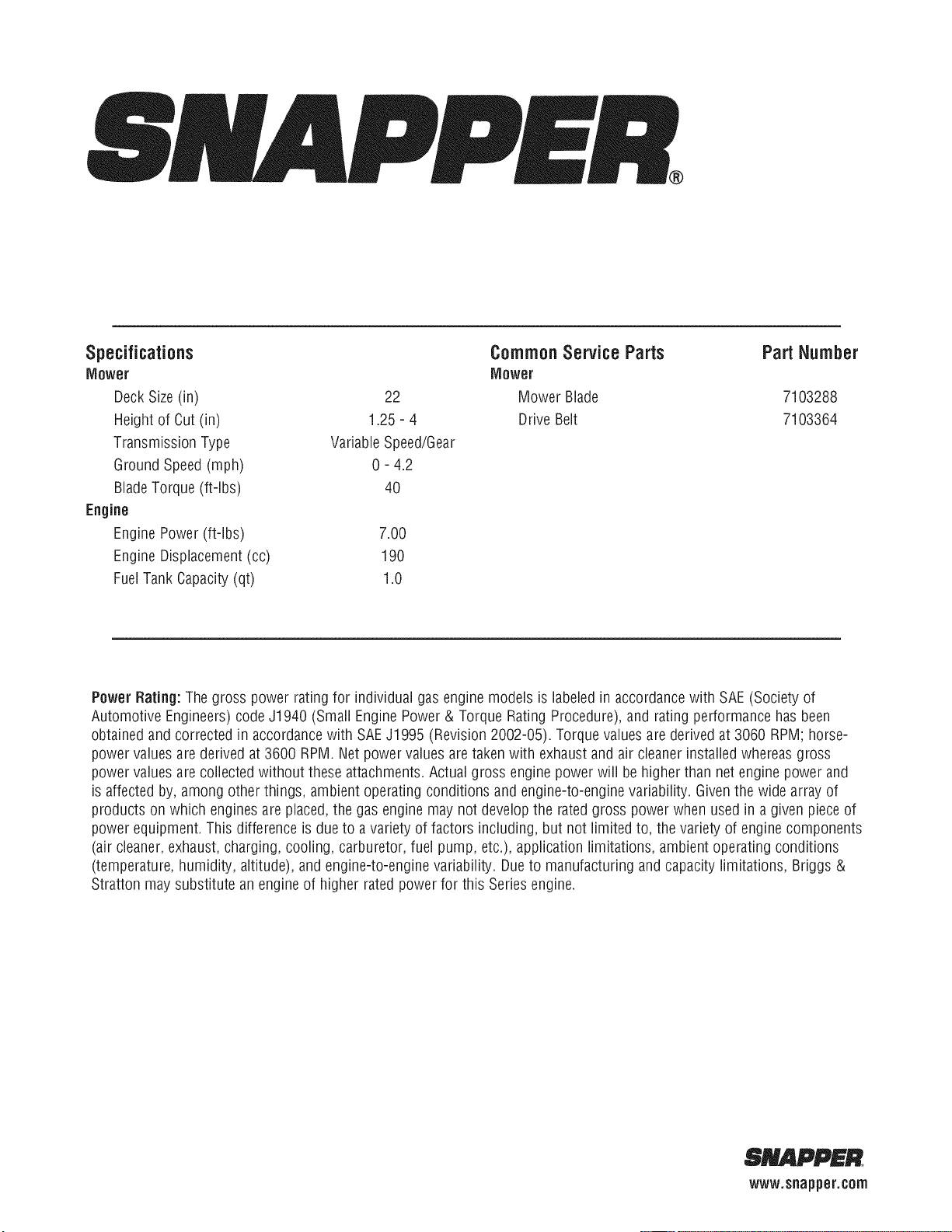 SNAPPER®

Specifications
Mower

| | |
|---|---|
| Deck Size (in) | 22 |
| Height of Cut (in) | 1.25 - 4 |
| Transmission Type | Variable Speed/Gear |
| Ground Speed (mph) | 0 - 4.2 |
| Blade Torque (ft-lbs) | 40 |

Engine

| | |
|---|---|
| Engine Power (ft-lbs) | 7.00 |
| Engine Displacement (cc) | 190 |
| Fuel Tank Capacity (qt) | 1.0 |

| Common Service Parts | Part Number |
|---|---|
| Mower | |
| Mower Blade | 7103288 |
| Drive Belt | 7103364 |

Power Rating: The gross power rating for individual gas engine models is labeled in accordance with SAE (Society of Automotive Engineers) code J1940 (Small Engine Power & Torque Rating Procedure), and rating performance has been obtained and corrected in accordance with SAE J1995 (Revision 2002-05). Torque values are derived at 3060 RPM; horsepower values are derived at 3600 RPM. Net power values are taken with exhaust and air cleaner installed whereas gross power values are collected without these attachments. Actual gross engine power will be higher than net engine power and is affected by, among other things, ambient operating conditions and engine-to-engine variability. Given the wide array of products on which engines are placed, the gas engine may not develop the rated gross power when used in a given piece of power equipment. This difference is due to a variety of factors including, but not limited to, the variety of engine components (air cleaner, exhaust, charging, cooling, carburetor, fuel pump, etc.), application limitations, ambient operating conditions (temperature, humidity, altitude), and engine-to-engine variability. Due to manufacturing and capacity limitations, Briggs & Stratton may substitute an engine of higher rated power for this Series engine.

SNAPPER
www.snapper.com